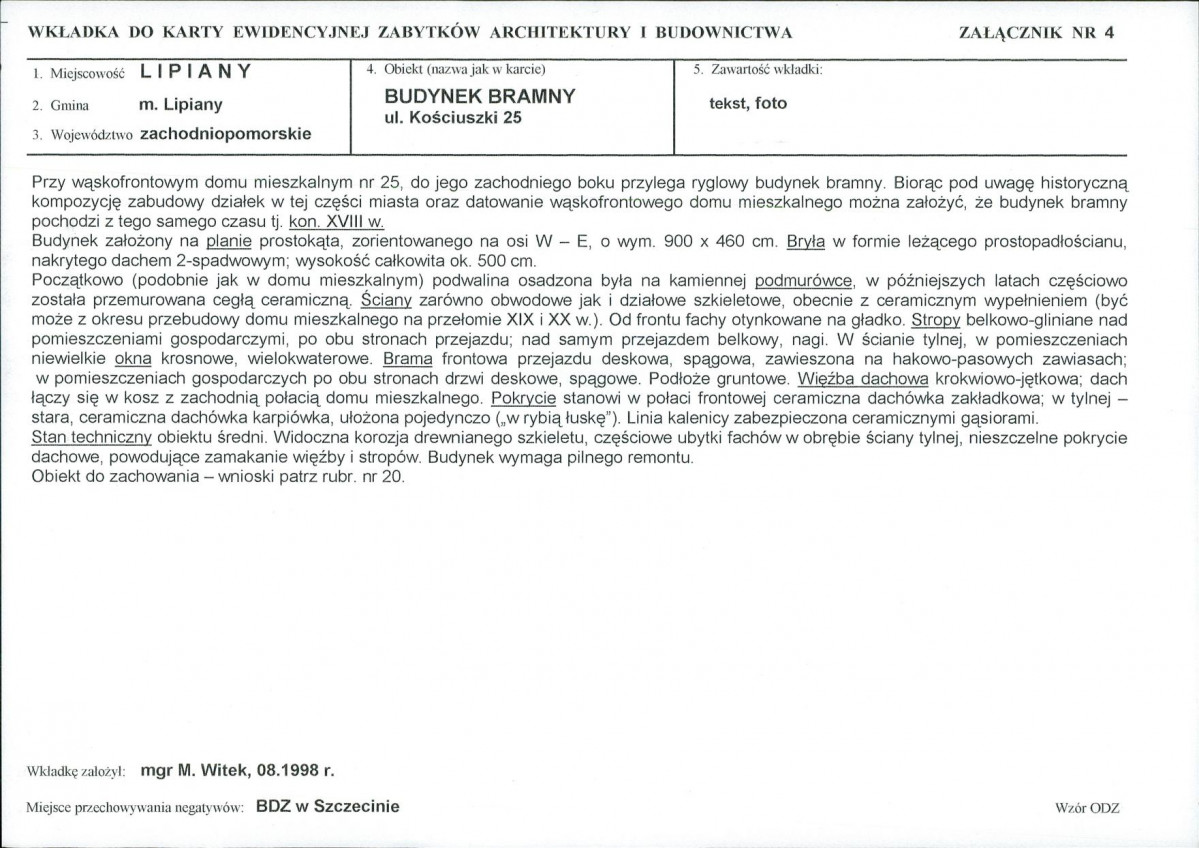 WKŁADKA DO KARTY EWIDENCYJNEJ ZABYTKÓW ARCHITEKTURY I BUDOWNICTWA

ZAŁĄCZNIK NR 4

1. Miejscowość LIPIANY

2. Gmina m. Lipiany

3. Województwo zachodniopomorskie

4. Obiekt (nazwa jak w karcie)

BUDYNEK BRAMNY
ul. Kościuszki 25

5. Zawartość wkładki:

tekst, foto

Przy wąskofrontowym domu mieszkalnym nr 25, do jego zachodniego boku przylega ryglowy budynek bramny. Biorąc pod uwagę historyczną kompozycję zabudowy działek w tej części miasta oraz datowanie wąskofrontowego domu mieszkalnego można założyć, że budynek bramny pochodzi z tego samego czasu tj. kon. XVIII w.
Budynek założony na planie prostokąta, zorientowanego na osi W – E, o wym. 900 x 460 cm. Bryła w formie leżącego prostopadłościanu, nakrytego dachem 2-spadwowym; wysokość całkowita ok. 500 cm.
Początkowo (podobnie jak w domu mieszkalnym) podwalina osadzona była na kamiennej podmurówce, w późniejszych latach częściowo została przemurowana cegłą ceramiczną. Ściany zarówno obwodowe jak i działowe szkieletowe, obecnie z ceramicznym wypełnieniem (być może z okresu przebudowy domu mieszkalnego na przełomie XIX i XX w.). Od frontu fachy otynkowane na gładko. Stropy belkowo-gliniane nad pomieszczeniami gospodarczymi, po obu stronach przejazdu; nad samym przejazdem belkowy, nagi. W ścianie tylnej, w pomieszczeniach niewielkie okna krosnowe, wielokwaterowe. Brama frontowa przejazdu deskowa, spągowa, zawieszona na hakowo-pasowych zawiasach; w pomieszczeniach gospodarczych po obu stronach drzwi deskowe, spągowe. Podłoże gruntowe. Więźba dachowa krokwiowo-jętkowa; dach łączy się w kosz z zachodnią połacią domu mieszkalnego. Pokrycie stanowi w połaci frontowej ceramiczna dachówka zakładkowa; w tylnej – stara, ceramiczna dachówka karpiówka, ułożona pojedynczo („w rybią łuskę"). Linia kalenicy zabezpieczona ceramicznymi gąsiorami.
Stan techniczny obiektu średni. Widoczna korozja drewnianego szkieletu, częściowe ubytki fachów w obrębie ściany tylnej, nieszczelne pokrycie dachowe, powodujące zamakanie więźby i stropów. Budynek wymaga pilnego remontu.
Obiekt do zachowania – wnioski patrz rubr. nr 20.

Wkładkę założył: mgr M. Witek, 08.1998 r.

Miejsce przechowywania negatywów: BDZ w Szczecinie

Wzór ODZ